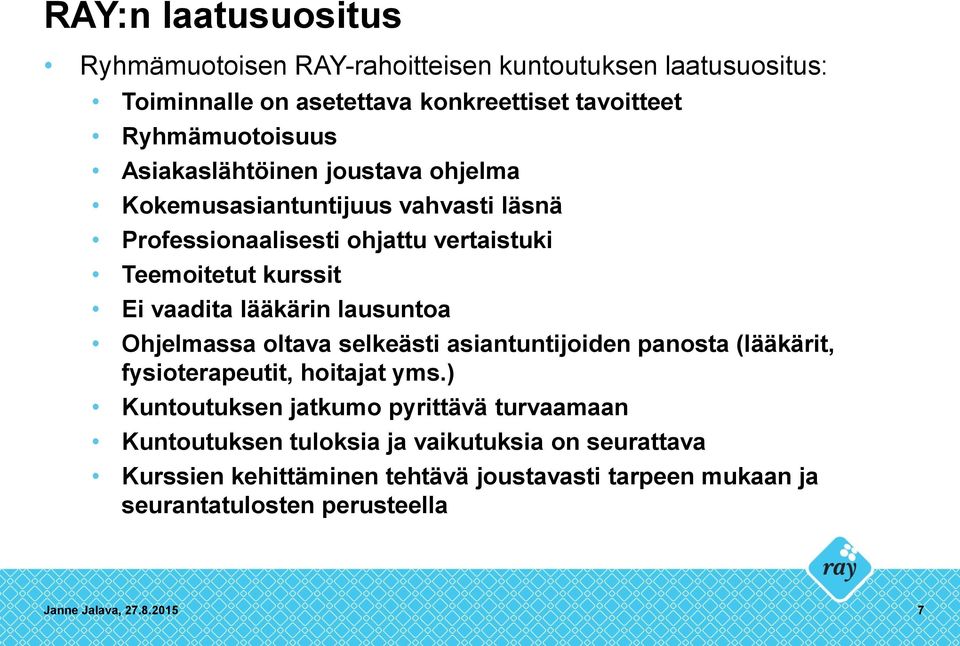 RAY:n laatusuositus

• Ryhmämuotoisen RAY-rahoitteisen kuntoutuksen laatusuositus:
• Toiminnalle on asetettava konkreettiset tavoitteet
• Ryhmämuotoisuus
• Asiakaslähtöinen joustava ohjelma
• Kokemusasiantuntijuus vahvasti läsnä
• Professionaalisesti ohjattu vertaistuki
• Teemoitetut kurssit
• Ei vaadita lääkärin lausuntoa
• Ohjelmassa oltava selkeästi asiantuntijoiden panosta (lääkärit, fysioterapeutit, hoitajat yms.)
• Kuntoutuksen jatkumo pyrittävä turvaamaan
• Kuntoutuksen tuloksia ja vaikutuksia on seurattava
• Kurssien kehittäminen tehtävä joustavasti tarpeen mukaan ja seurantatulosten perusteella

ray

Janne Jalava, 27.8.2015

7